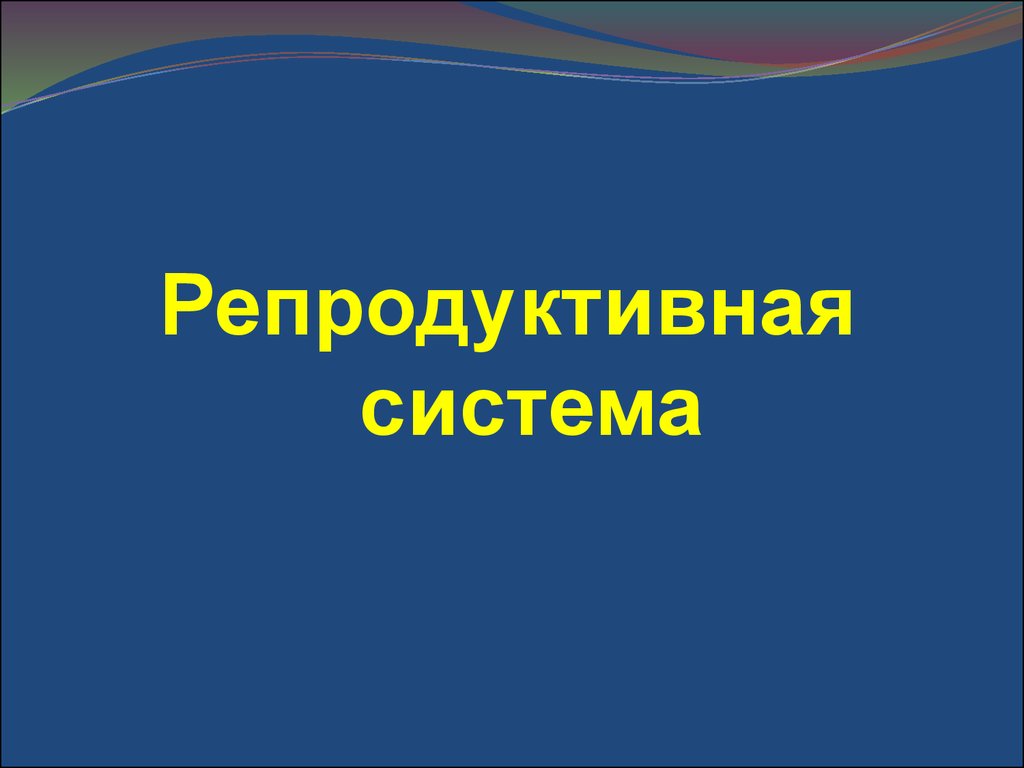 Репродуктивная система